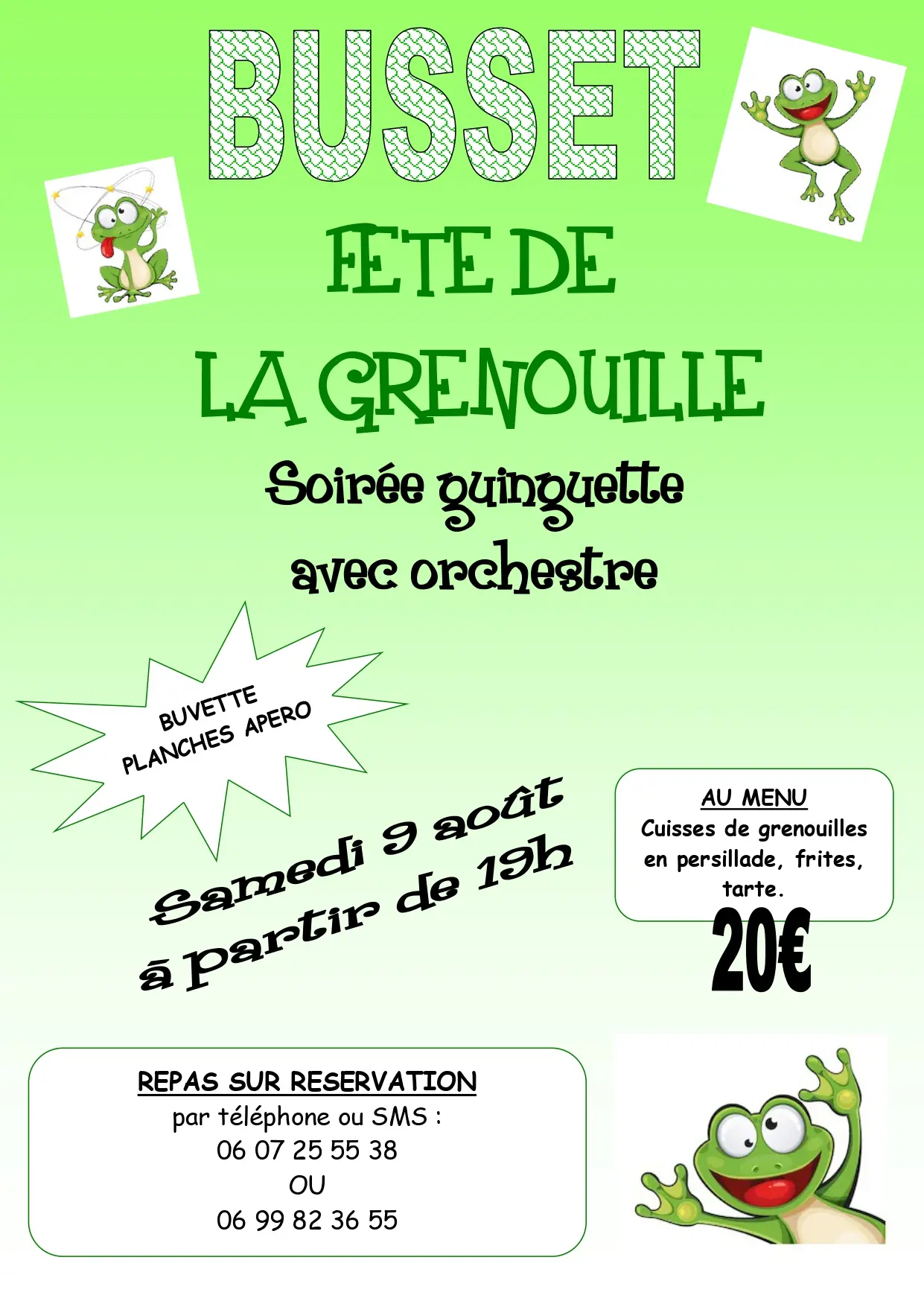 BUSSET

FETE DE

LA GRENOUILLE

Soirée guinguette avec orchestre

BUVETTE
PLANCHES APERO

Samedi 9 août
à partir de 19h

AU MENU
Cuisses de grenouilles en persillade, frites, tarte.

20€

REPAS SUR RESERVATION
par téléphone ou SMS :
06 07 25 55 38
OU
06 99 82 36 55